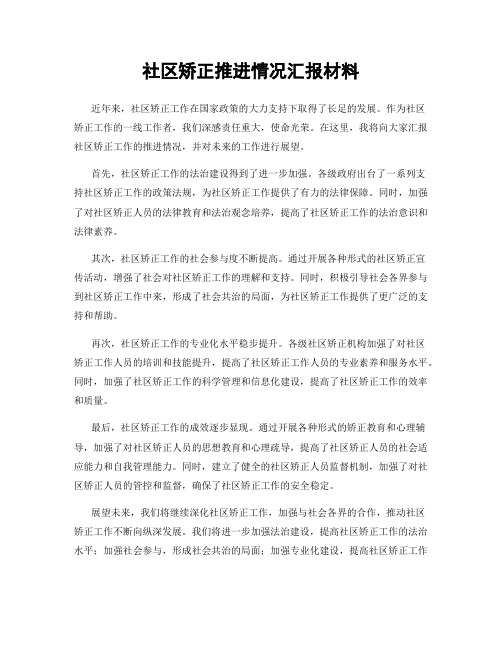 社区矫正推进情况汇报材料

近年来，社区矫正工作在国家政策的大力支持下取得了长足的发展。作为社区矫正工作的一线工作者，我们深感责任重大，使命光荣。在这里，我将向大家汇报社区矫正工作的推进情况，并对未来的工作进行展望。

首先，社区矫正工作的法治建设得到了进一步加强。各级政府出台了一系列支持社区矫正工作的政策法规，为社区矫正工作提供了有力的法律保障。同时，加强了对社区矫正人员的法律教育和法治观念培养，提高了社区矫正工作的法治意识和法律素养。

其次，社区矫正工作的社会参与度不断提高。通过开展各种形式的社区矫正宣传活动，增强了社会对社区矫正工作的理解和支持。同时，积极引导社会各界参与到社区矫正工作中来，形成了社会共治的局面，为社区矫正工作提供了更广泛的支持和帮助。

再次，社区矫正工作的专业化水平稳步提升。各级社区矫正机构加强了对社区矫正工作人员的培训和技能提升，提高了社区矫正工作人员的专业素养和服务水平。同时，加强了社区矫正工作的科学管理和信息化建设，提高了社区矫正工作的效率和质量。

最后，社区矫正工作的成效逐步显现。通过开展各种形式的矫正教育和心理辅导，加强了对社区矫正人员的思想教育和心理疏导，提高了社区矫正人员的社会适应能力和自我管理能力。同时，建立了健全的社区矫正人员监督机制，加强了对社区矫正人员的管控和监督，确保了社区矫正工作的安全稳定。

展望未来，我们将继续深化社区矫正工作，加强与社会各界的合作，推动社区矫正工作不断向纵深发展。我们将进一步加强法治建设，提高社区矫正工作的法治水平；加强社会参与，形成社会共治的局面；加强专业化建设，提高社区矫正工作